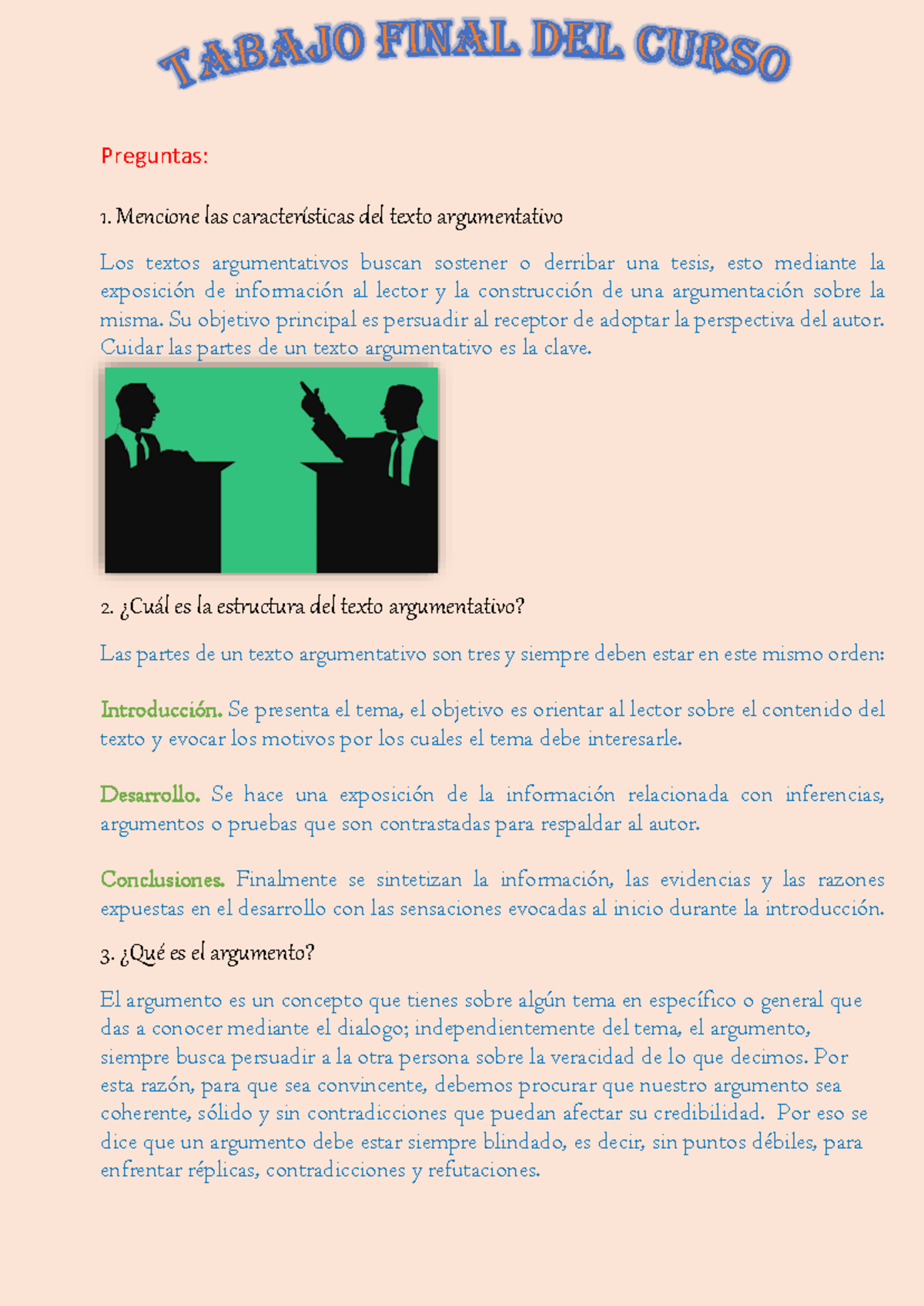 TABAJO FINAL DEL CURSO

Preguntas:

1. Mencione las características del texto argumentativo

Los textos argumentativos buscan sostener o derribar una tesis, esto mediante la exposición de información al lector y la construcción de una argumentación sobre la misma. Su objetivo principal es persuadir al receptor de adoptar la perspectiva del autor. Cuidar las partes de un texto argumentativo es la clave.

2. ¿Cuál es la estructura del texto argumentativo?

Las partes de un texto argumentativo son tres y siempre deben estar en este mismo orden:

Introducción. Se presenta el tema, el objetivo es orientar al lector sobre el contenido del texto y evocar los motivos por los cuales el tema debe interesarle.

Desarrollo. Se hace una exposición de la información relacionada con inferencias, argumentos o pruebas que son contrastadas para respaldar al autor.

Conclusiones. Finalmente se sintetizan la información, las evidencias y las razones expuestas en el desarrollo con las sensaciones evocadas al inicio durante la introducción.

3. ¿Qué es el argumento?

El argumento es un concepto que tienes sobre algún tema en específico o general que das a conocer mediante el dialogo; independientemente del tema, el argumento, siempre busca persuadir a la otra persona sobre la veracidad de lo que decimos. Por esta razón, para que sea convincente, debemos procurar que nuestro argumento sea coherente, sólido y sin contradicciones que puedan afectar su credibilidad. Por eso se dice que un argumento debe estar siempre blindado, es decir, sin puntos débiles, para enfrentar réplicas, contradicciones y refutaciones.